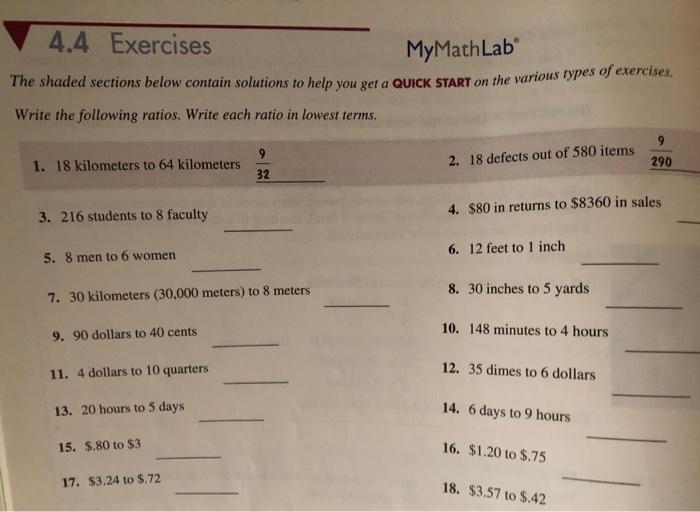 4.4 Exercises

MyMathLab®

The shaded sections below contain solutions to help you get a QUICK START on the various types of exercises.

Write the following ratios. Write each ratio in lowest terms.

1. 18 kilometers to 64 kilometers $\frac{9}{32}$

2. 18 defects out of 580 items $\frac{9}{290}$

3. 216 students to 8 faculty

4. \$80 in returns to \$8360 in sales

5. 8 men to 6 women

6. 12 feet to 1 inch

7. 30 kilometers (30,000 meters) to 8 meters

8. 30 inches to 5 yards

9. 90 dollars to 40 cents

10. 148 minutes to 4 hours

11. 4 dollars to 10 quarters

12. 35 dimes to 6 dollars

13. 20 hours to 5 days

14. 6 days to 9 hours

15. \$.80 to \$3

16. \$1.20 to \$.75

17. \$3.24 to \$.72

18. \$3.57 to \$.42